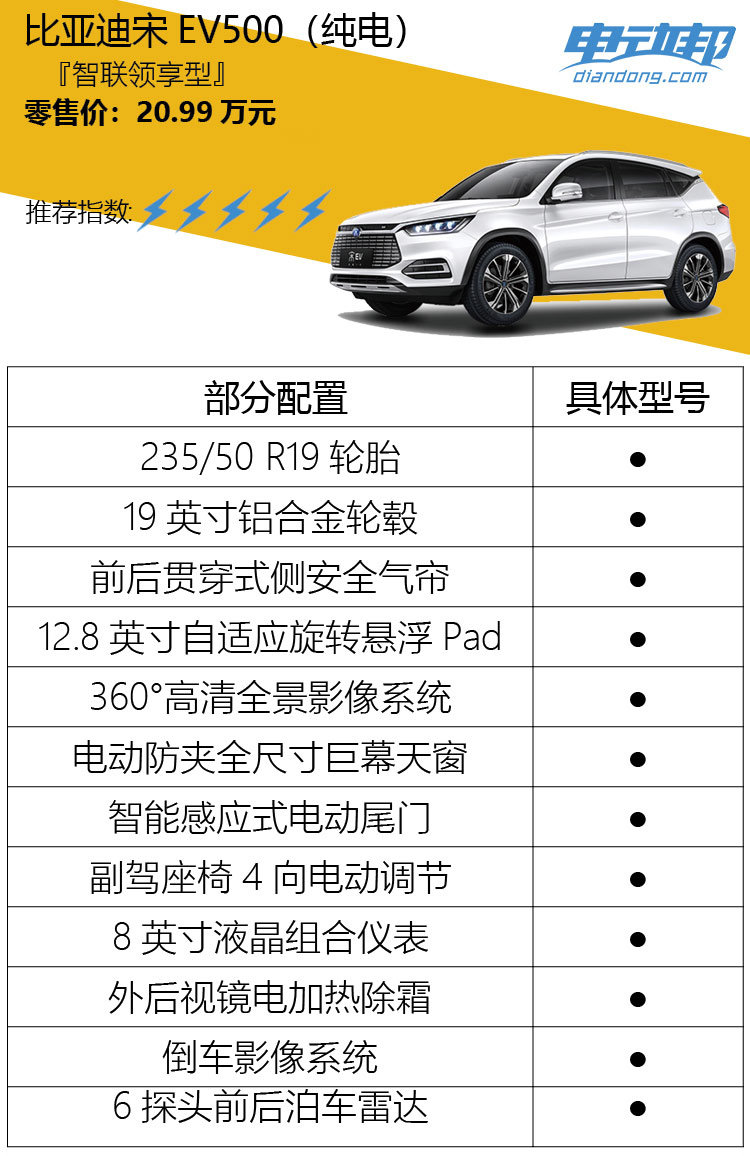 比亚迪宋 EV500（纯电）
『智联领享型』
零售价：20.99 万元

电动邦
diandong.com

推荐指数:

| 部分配置 | 具体型号 |
|---|---|
| 235/50 R19 轮胎 | ● |
| 19 英寸铝合金轮毂 | ● |
| 前后贯穿式侧安全气帘 | ● |
| 12.8 英寸自适应旋转悬浮 Pad | ● |
| 360°高清全景影像系统 | ● |
| 电动防夹全尺寸巨幕天窗 | ● |
| 智能感应式电动尾门 | ● |
| 副驾座椅 4 向电动调节 | ● |
| 8 英寸液晶组合仪表 | ● |
| 外后视镜电加热除霜 | ● |
| 倒车影像系统 | ● |
| 6 探头前后泊车雷达 | ● |